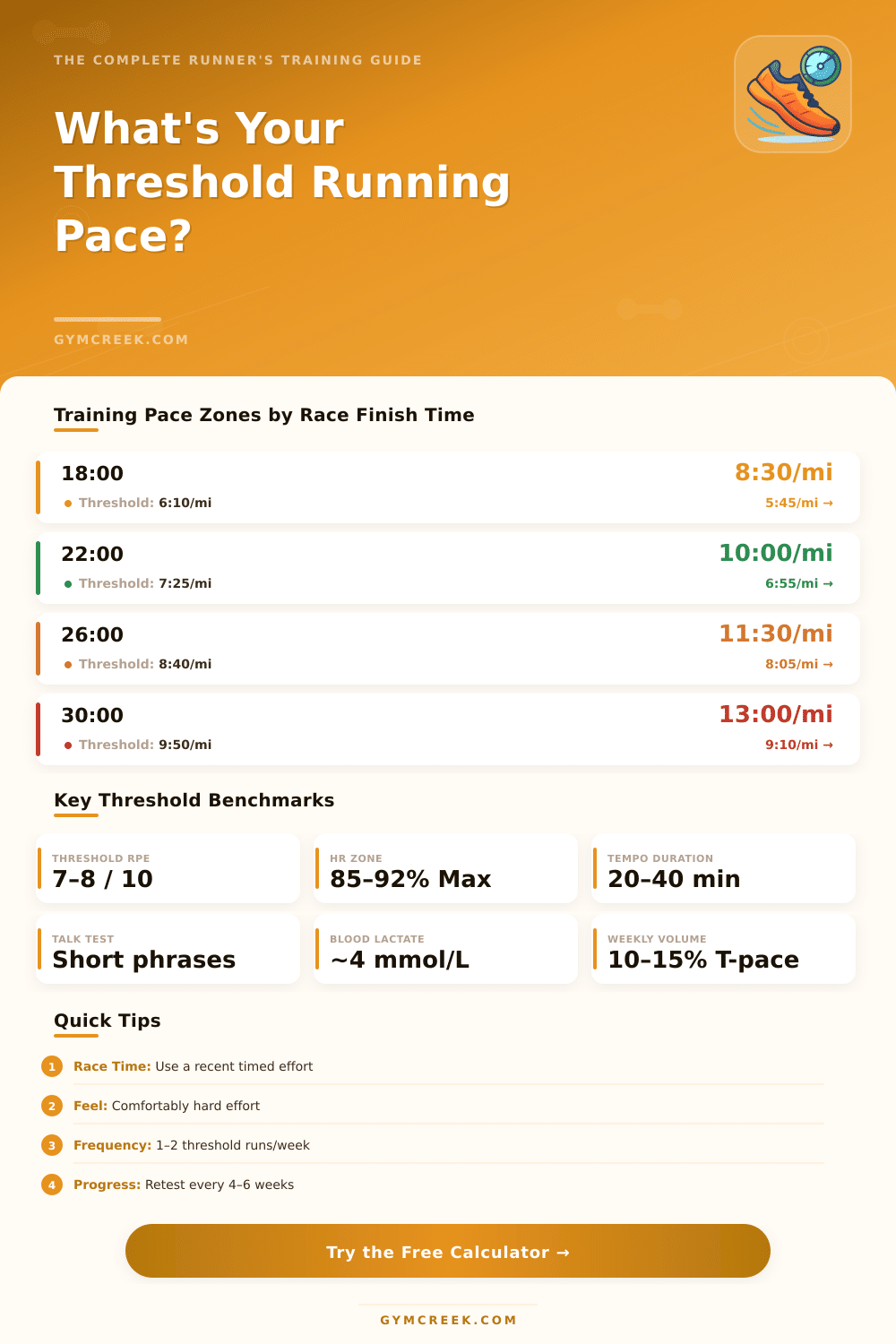 THE COMPLETE RUNNER'S TRAINING GUIDE

What's Your Threshold Running Pace?

GYMCREEK.COM

Training Pace Zones by Race Finish Time

18:00
Threshold: 6:10/mi
8:30/mi
5:45/mi →

22:00
Threshold: 7:25/mi
10:00/mi
6:55/mi →

26:00
Threshold: 8:40/mi
11:30/mi
8:05/mi →

30:00
Threshold: 9:50/mi
13:00/mi
9:10/mi →

Key Threshold Benchmarks

THRESHOLD RPE
7–8 / 10

HR ZONE
85–92% Max

TEMPO DURATION
20–40 min

TALK TEST
Short phrases

BLOOD LACTATE
~4 mmol/L

WEEKLY VOLUME
10–15% T-pace

Quick Tips

1 Race Time: Use a recent timed effort

2 Feel: Comfortably hard effort

3 Frequency: 1–2 threshold runs/week

4 Progress: Retest every 4–6 weeks

Try the Free Calculator →

GYMCREEK.COM